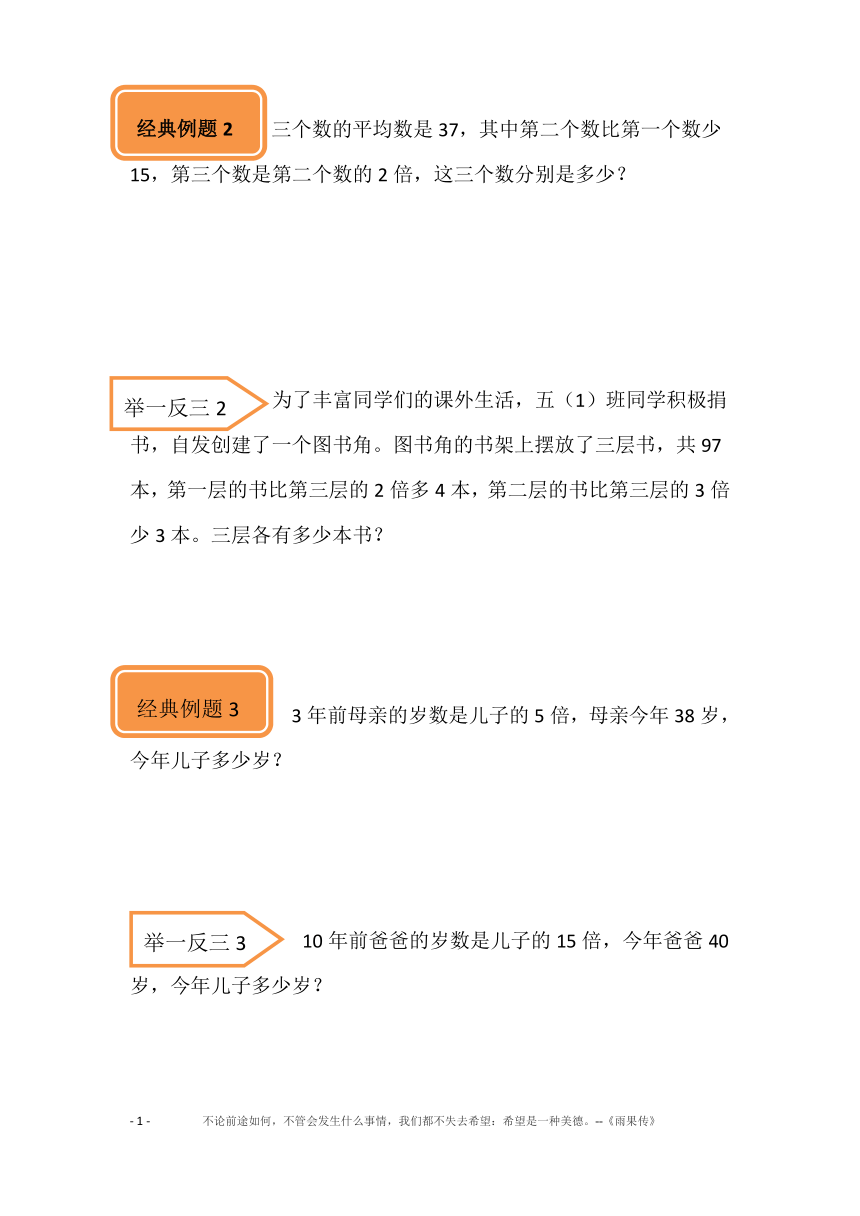 经典例题 2 三个数的平均数是 37，其中第二个数比第一个数少 15，第三个数是第二个数的 2 倍，这三个数分别是多少？

举一反三 2 为了丰富同学们的课外生活，五（1）班同学积极捐书，自发创建了一个图书角。图书角的书架上摆放了三层书，共 97 本，第一层的书比第三层的 2 倍多 4 本，第二层的书比第三层的 3 倍少 3 本。三层各有多少本书？

经典例题 3 3 年前母亲的岁数是儿子的 5 倍，母亲今年 38 岁，今年儿子多少岁？

举一反三 3 10 年前爸爸的岁数是儿子的 15 倍，今年爸爸 40 岁，今年儿子多少岁？

- 1 - 不论前途如何，不管会发生什么事情，我们都不失去希望：希望是一种美德。--《雨果传》